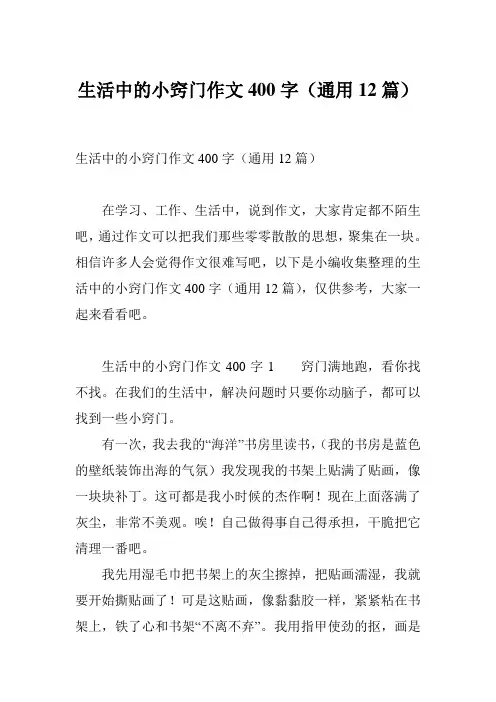 生活中的小窍门作文 400 字（通用 12 篇）

生活中的小窍门作文 400 字（通用 12 篇）

在学习、工作、生活中，说到作文，大家肯定都不陌生吧，通过作文可以把我们那些零零散散的思想，聚集在一块。相信许多人会觉得作文很难写吧，以下是小编收集整理的生活中的小窍门作文 400 字（通用 12 篇），仅供参考，大家一起来看看吧。

生活中的小窍门作文 400 字 1　　窍门满地跑，看你找不找。在我们的生活中，解决问题时只要你动脑子，都可以找到一些小窍门。

有一次，我去我的“海洋”书房里读书，(我的书房是蓝色的壁纸装饰出海的气氛）我发现我的书架上贴满了贴画，像一块块补丁。这可都是我小时候的杰作啊！现在上面落满了灰尘，非常不美观。唉！自己做得事自己得承担，干脆把它清理一番吧。

我先用湿毛巾把书架上的灰尘擦掉，把贴画濡湿，我就要开始撕贴画了！可是这贴画，像黏黏胶一样，紧紧粘在书架上，铁了心和书架“不离不弃”。我用指甲使劲的抠，画是